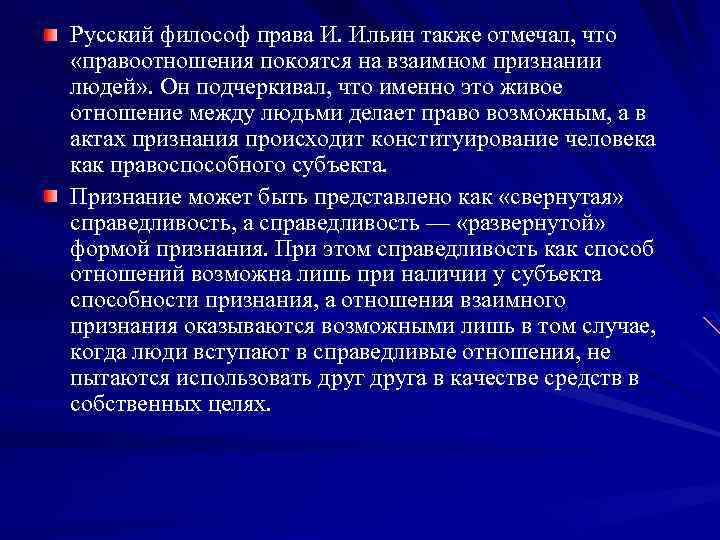 Русский философ права И. Ильин также отмечал, что «правоотношения покоятся на взаимном признании людей». Он подчеркивал, что именно это живое отношение между людьми делает право возможным, а в актах признания происходит конституирование человека как правоспособного субъекта.

Признание может быть представлено как «свернутая» справедливость, а справедливость — «развернутой» формой признания. При этом справедливость как способ отношений возможна лишь при наличии у субъекта способности признания, а отношения взаимного признания оказываются возможными лишь в том случае, когда люди вступают в справедливые отношения, не пытаются использовать друг друга в качестве средств в собственных целях.